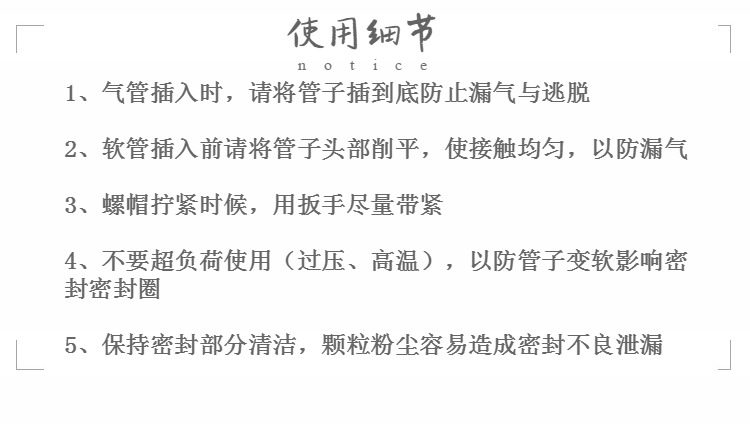 使用细节
notice

1、气管插入时，请将管子插到底防止漏气与逃脱

2、软管插入前请将管子头部削平，使接触均匀，以防漏气

3、螺帽拧紧时候，用扳手尽量带紧

4、不要超负荷使用（过压、高温），以防管子变软影响密封密封圈

5、保持密封部分清洁，颗粒粉尘容易造成密封不良泄漏